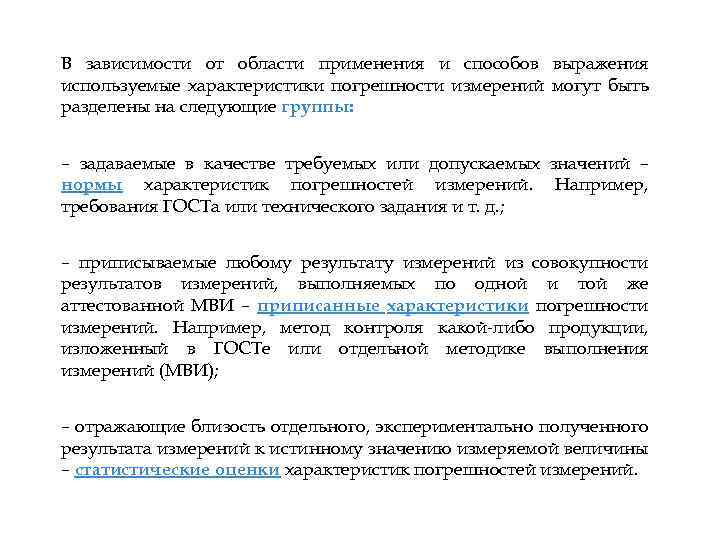 В зависимости от области применения и способов выражения используемые характеристики погрешности измерений могут быть разделены на следующие группы:

– задаваемые в качестве требуемых или допускаемых значений – нормы характеристик погрешностей измерений. Например, требования ГОСТа или технического задания и т. д.;

– приписываемые любому результату измерений из совокупности результатов измерений, выполняемых по одной и той же аттестованной МВИ – приписанные характеристики погрешности измерений. Например, метод контроля какой-либо продукции, изложенный в ГОСТе или отдельной методике выполнения измерений (МВИ);

– отражающие близость отдельного, экспериментально полученного результата измерений к истинному значению измеряемой величины – статистические оценки характеристик погрешностей измерений.